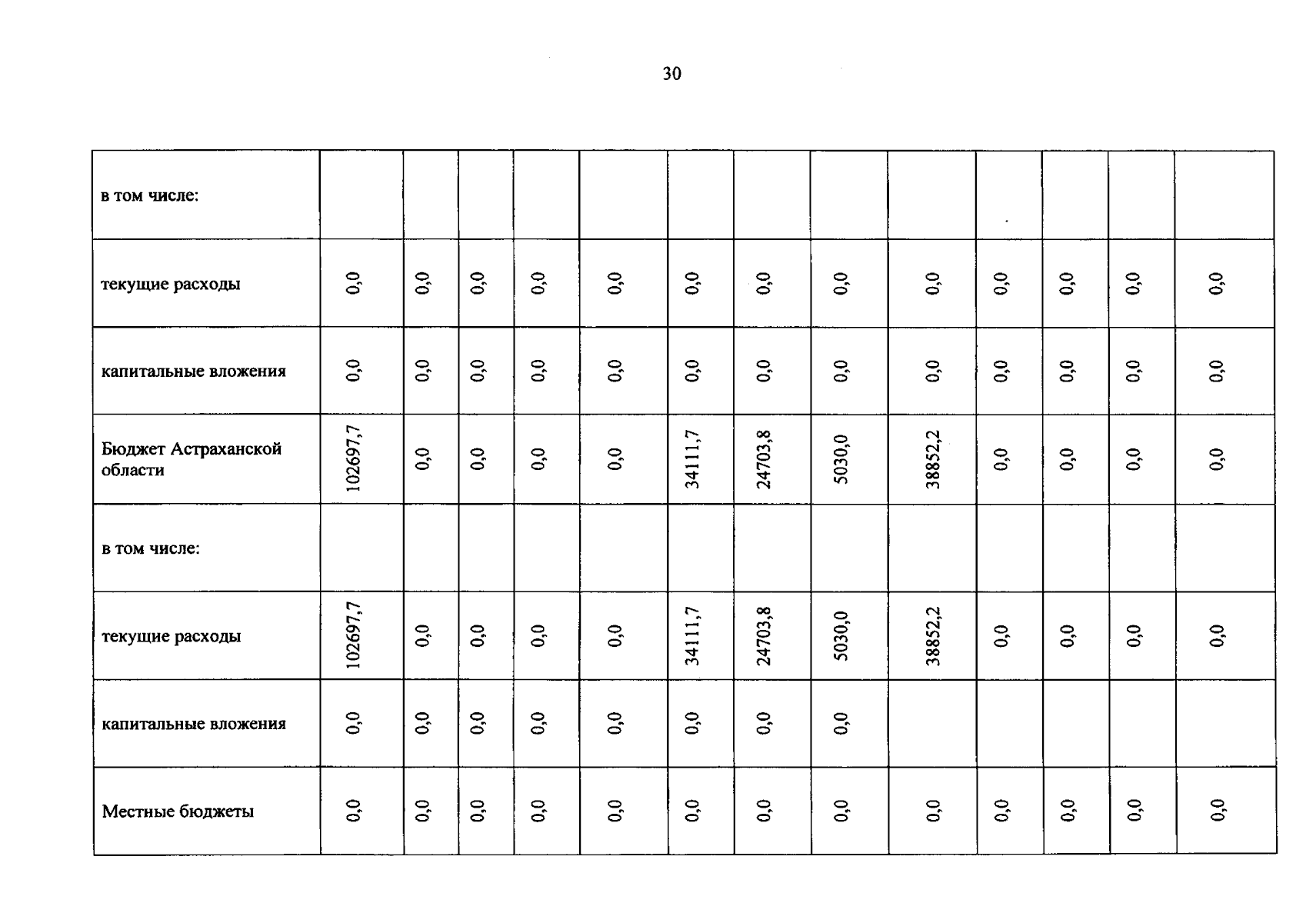 30

| в том числе: | | | | | | | | | | | | | |
|---|---|---|---|---|---|---|---|---|---|---|---|---|---|
| текущие расходы | 0,0 | 0,0 | 0,0 | 0,0 | 0,0 | 0,0 | 0,0 | 0,0 | 0,0 | 0,0 | 0,0 | 0,0 | 0,0 |
| капитальные вложения | 0,0 | 0,0 | 0,0 | 0,0 | 0,0 | 0,0 | 0,0 | 0,0 | 0,0 | 0,0 | 0,0 | 0,0 | 0,0 |
| Бюджет Астраханской области | 102697,7 | 0,0 | 0,0 | 0,0 | 0,0 | 34111,7 | 24703,8 | 5030,0 | 38852,2 | 0,0 | 0,0 | 0,0 | 0,0 |
| в том числе: | | | | | | | | | | | | | |
| текущие расходы | 102697,7 | 0,0 | 0,0 | 0,0 | 0,0 | 34111,7 | 24703,8 | 5030,0 | 38852,2 | 0,0 | 0,0 | 0,0 | 0,0 |
| капитальные вложения | 0,0 | 0,0 | 0,0 | 0,0 | 0,0 | 0,0 | 0,0 | 0,0 | | | | | |
| Местные бюджеты | 0,0 | 0,0 | 0,0 | 0,0 | 0,0 | 0,0 | 0,0 | 0,0 | 0,0 | 0,0 | 0,0 | 0,0 | 0,0 |